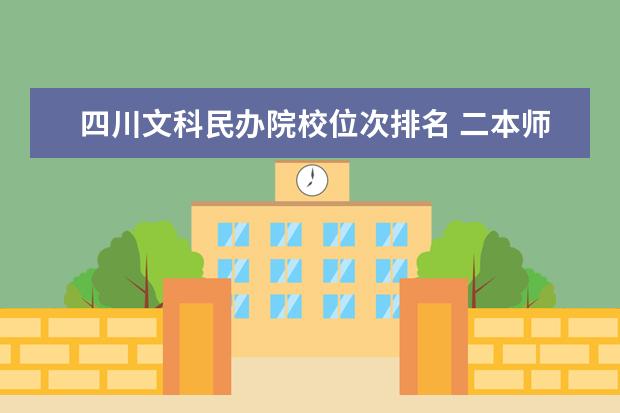 四川文科民办院校位次排名 二本师